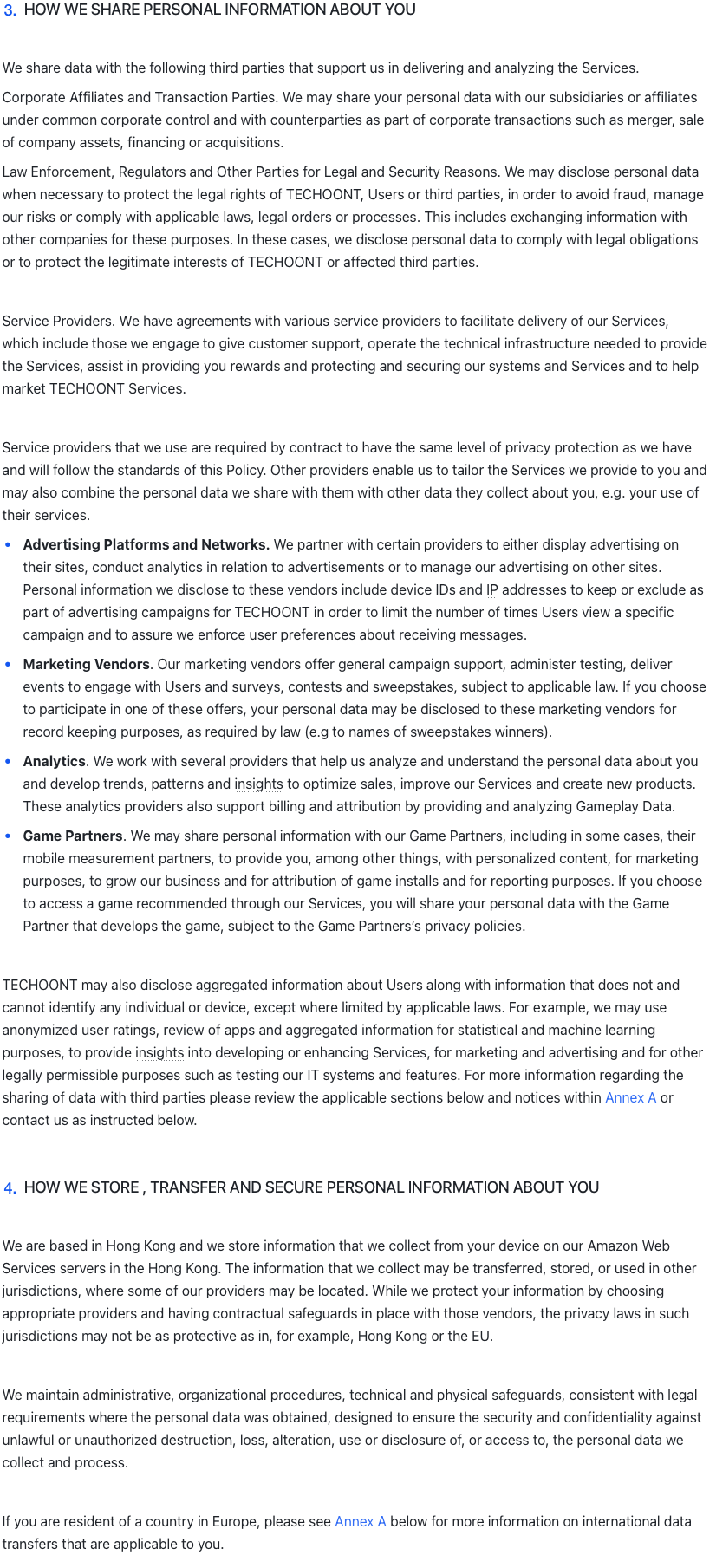 3. HOW WE SHARE PERSONAL INFORMATION ABOUT YOU

We share data with the following third parties that support us in delivering and analyzing the Services.

Corporate Affiliates and Transaction Parties. We may share your personal data with our subsidiaries or affiliates under common corporate control and with counterparties as part of corporate transactions such as merger, sale of company assets, financing or acquisitions.

Law Enforcement, Regulators and Other Parties for Legal and Security Reasons. We may disclose personal data when necessary to protect the legal rights of TECHOONT, Users or third parties, in order to avoid fraud, manage our risks or comply with applicable laws, legal orders or processes. This includes exchanging information with other companies for these purposes. In these cases, we disclose personal data to comply with legal obligations or to protect the legitimate interests of TECHOONT or affected third parties.

Service Providers. We have agreements with various service providers to facilitate delivery of our Services, which include those we engage to give customer support, operate the technical infrastructure needed to provide the Services, assist in providing you rewards and protecting and securing our systems and Services and to help market TECHOONT Services.

Service providers that we use are required by contract to have the same level of privacy protection as we have and will follow the standards of this Policy. Other providers enable us to tailor the Services we provide to you and may also combine the personal data we share with them with other data they collect about you, e.g. your use of their services.

• Advertising Platforms and Networks. We partner with certain providers to either display advertising on their sites, conduct analytics in relation to advertisements or to manage our advertising on other sites. Personal information we disclose to these vendors include device IDs and IP addresses to keep or exclude as part of advertising campaigns for TECHOONT in order to limit the number of times Users view a specific campaign and to assure we enforce user preferences about receiving messages.

• Marketing Vendors. Our marketing vendors offer general campaign support, administer testing, deliver events to engage with Users and surveys, contests and sweepstakes, subject to applicable law. If you choose to participate in one of these offers, your personal data may be disclosed to these marketing vendors for record keeping purposes, as required by law (e.g to names of sweepstakes winners).

• Analytics. We work with several providers that help us analyze and understand the personal data about you and develop trends, patterns and insights to optimize sales, improve our Services and create new products. These analytics providers also support billing and attribution by providing and analyzing Gameplay Data.

• Game Partners. We may share personal information with our Game Partners, including in some cases, their mobile measurement partners, to provide you, among other things, with personalized content, for marketing purposes, to grow our business and for attribution of game installs and for reporting purposes. If you choose to access a game recommended through our Services, you will share your personal data with the Game Partner that develops the game, subject to the Game Partners's privacy policies.

TECHOONT may also disclose aggregated information about Users along with information that does not and cannot identify any individual or device, except where limited by applicable laws. For example, we may use anonymized user ratings, review of apps and aggregated information for statistical and machine learning purposes, to provide insights into developing or enhancing Services, for marketing and advertising and for other legally permissible purposes such as testing our IT systems and features. For more information regarding the sharing of data with third parties please review the applicable sections below and notices within Annex A or contact us as instructed below.

4. HOW WE STORE , TRANSFER AND SECURE PERSONAL INFORMATION ABOUT YOU

We are based in Hong Kong and we store information that we collect from your device on our Amazon Web Services servers in the Hong Kong. The information that we collect may be transferred, stored, or used in other jurisdictions, where some of our providers may be located. While we protect your information by choosing appropriate providers and having contractual safeguards in place with those vendors, the privacy laws in such jurisdictions may not be as protective as in, for example, Hong Kong or the EU.

We maintain administrative, organizational procedures, technical and physical safeguards, consistent with legal requirements where the personal data was obtained, designed to ensure the security and confidentiality against unlawful or unauthorized destruction, loss, alteration, use or disclosure of, or access to, the personal data we collect and process.

If you are resident of a country in Europe, please see Annex A below for more information on international data transfers that are applicable to you.